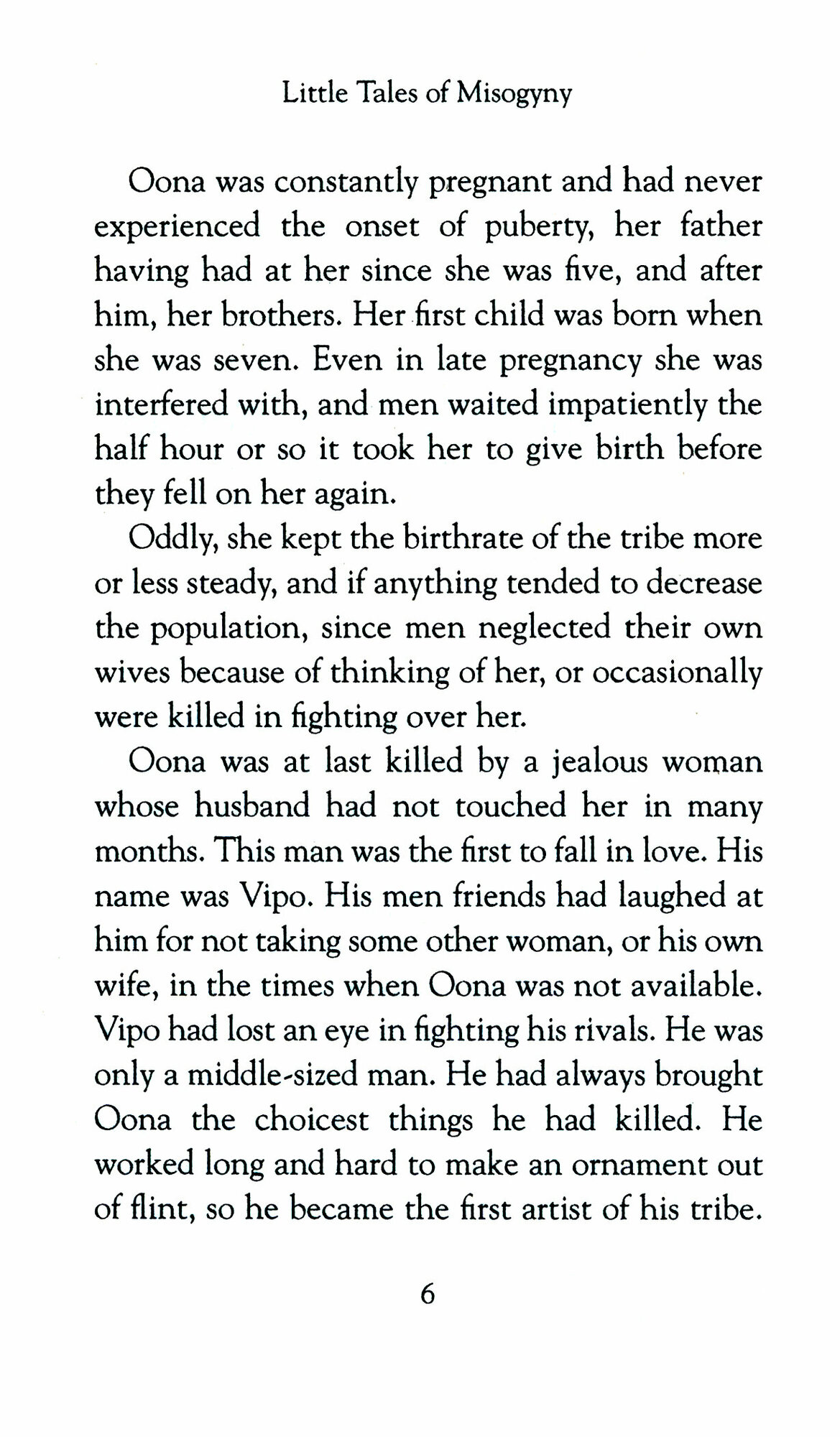 Little Tales of Misogyny

Oona was constantly pregnant and had never experienced the onset of puberty, her father having had at her since she was five, and after him, her brothers. Her first child was born when she was seven. Even in late pregnancy she was interfered with, and men waited impatiently the half hour or so it took her to give birth before they fell on her again.

Oddly, she kept the birthrate of the tribe more or less steady, and if anything tended to decrease the population, since men neglected their own wives because of thinking of her, or occasionally were killed in fighting over her.

Oona was at last killed by a jealous woman whose husband had not touched her in many months. This man was the first to fall in love. His name was Vipo. His men friends had laughed at him for not taking some other woman, or his own wife, in the times when Oona was not available. Vipo had lost an eye in fighting his rivals. He was only a middle-sized man. He had always brought Oona the choicest things he had killed. He worked long and hard to make an ornament out of flint, so he became the first artist of his tribe.

6